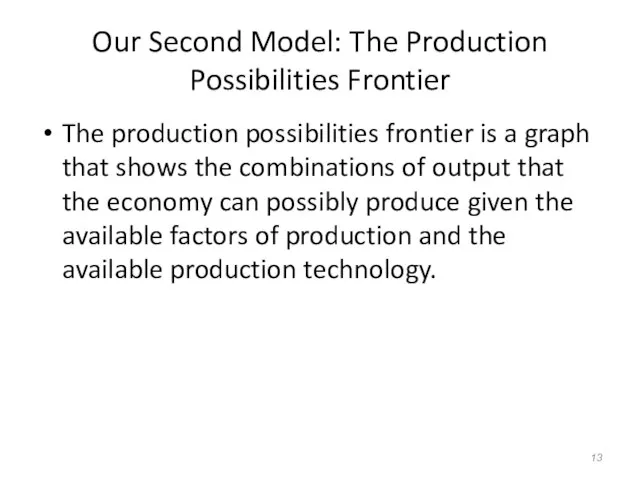 Our Second Model: The Production Possibilities Frontier

• The production possibilities frontier is a graph that shows the combinations of output that the economy can possibly produce given the available factors of production and the available production technology.

13